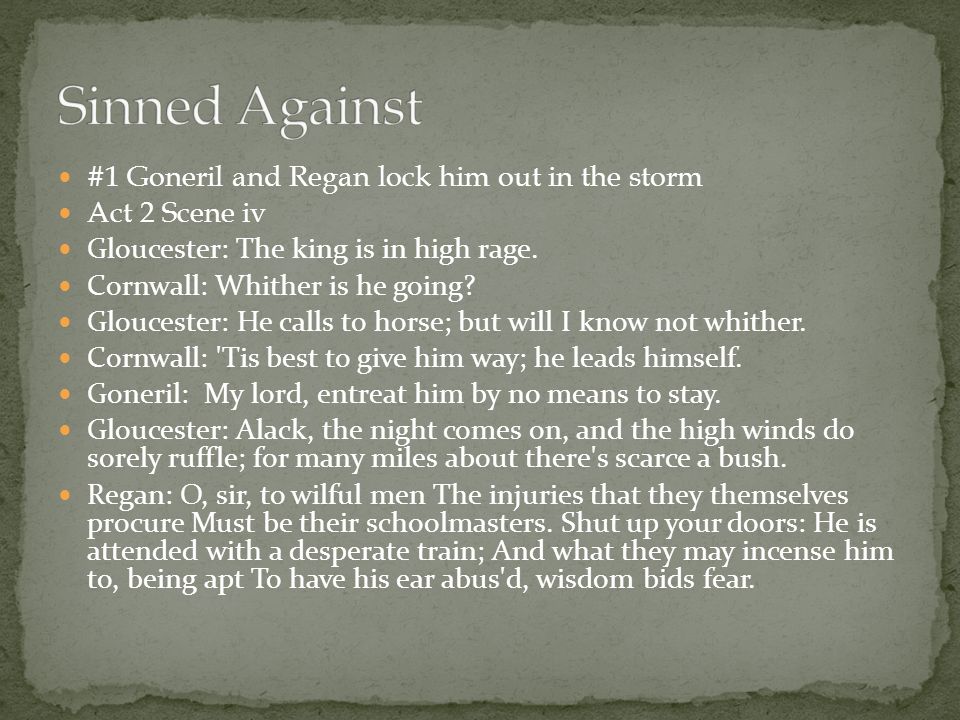 Sinned Against

- #1 Goneril and Regan lock him out in the storm
- Act 2 Scene iv
- Gloucester: The king is in high rage.
- Cornwall: Whither is he going?
- Gloucester: He calls to horse; but will I know not whither.
- Cornwall: 'Tis best to give him way; he leads himself.
- Goneril: My lord, entreat him by no means to stay.
- Gloucester: Alack, the night comes on, and the high winds do sorely ruffle; for many miles about there's scarce a bush.
- Regan: O, sir, to wilful men The injuries that they themselves procure Must be their schoolmasters. Shut up your doors: He is attended with a desperate train; And what they may incense him to, being apt To have his ear abus'd, wisdom bids fear.